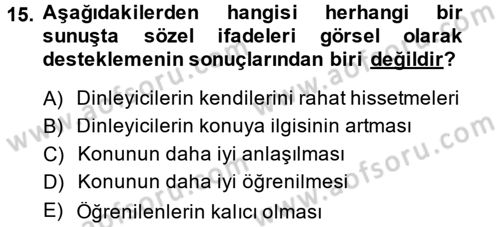 15. Aşağıdakilerden hangisi herhangi bir sunuşta sözel ifadeleri görsel olarak desteklemenin sonuçlarından biri değildir?

A) Dinleyicilerin kendilerini rahat hissetmeleri
B) Dinleyicilerin konuya ilgisinin artması
C) Konunun daha iyi anlaşılması
D) Konunun daha iyi öğrenilmesi
E) Öğrenilenlerin kalıcı olması

www.aofsoru.com